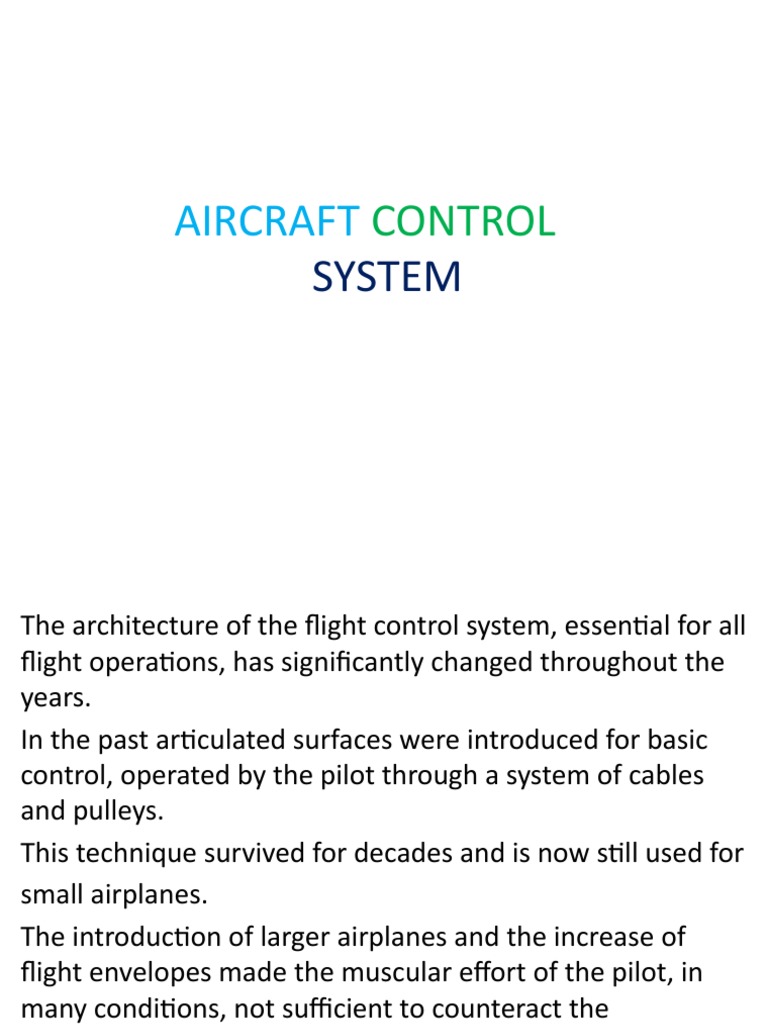 AIRCRAFT CONTROL SYSTEM

The architecture of the flight control system, essential for all flight operations, has significantly changed throughout the years.

In the past articulated surfaces were introduced for basic control, operated by the pilot through a system of cables and pulleys.

This technique survived for decades and is now still used for small airplanes.

The introduction of larger airplanes and the increase of flight envelopes made the muscular effort of the pilot, in many conditions, not sufficient to counteract the